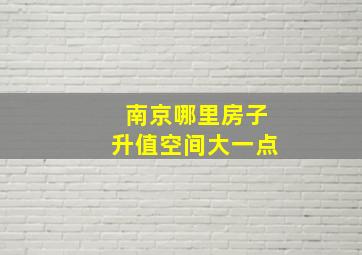 南京哪里房子
升值空间大一点